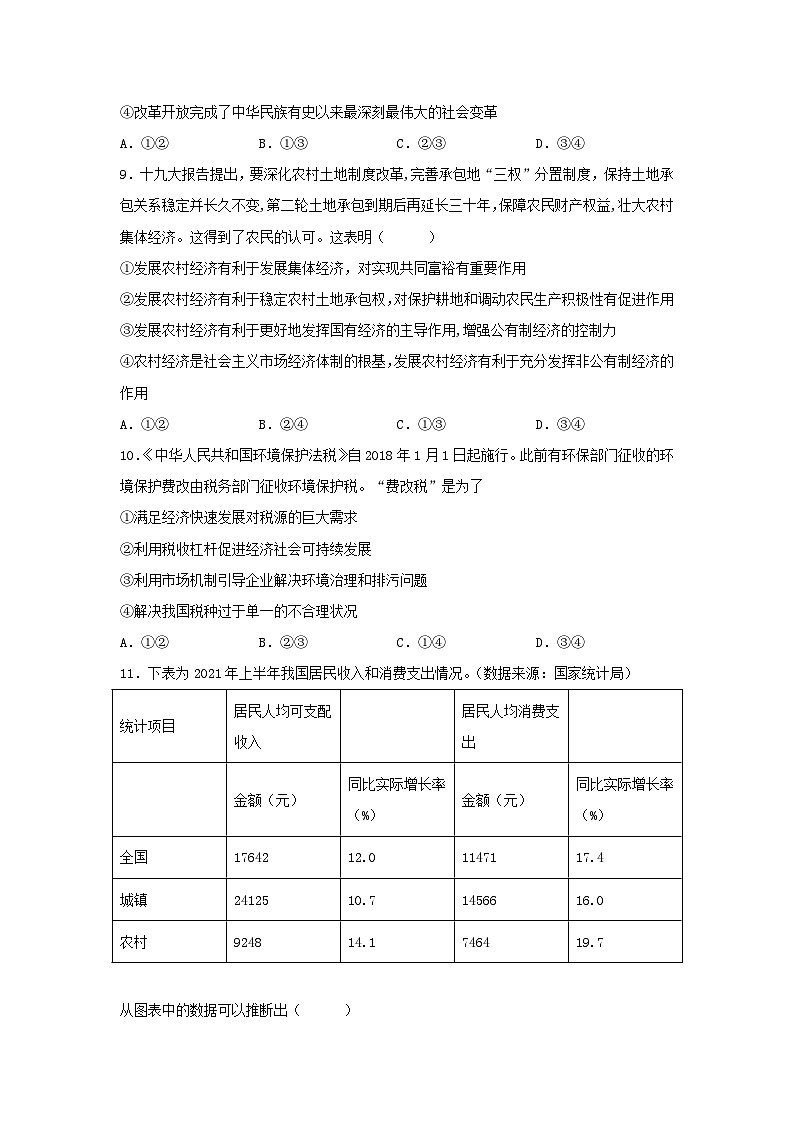 ④改革开放完成了中华民族有史以来最深刻最伟大的社会变革

A．①②　　B．①③　　C．②③　　D．③④

9．十九大报告提出，要深化农村土地制度改革,完善承包地“三权”分置制度，保持土地承包关系稳定并长久不变,第二轮土地承包到期后再延长三十年,保障农民财产权益,壮大农村集体经济。这得到了农民的认可。这表明（　　）

①发展农村经济有利于发展集体经济，对实现共同富裕有重要作用

②发展农村经济有利于稳定农村土地承包权,对保护耕地和调动农民生产积极性有促进作用

③发展农村经济有利于更好地发挥国有经济的主导作用,增强公有制经济的控制力

④农村经济是社会主义市场经济体制的根基,发展农村经济有利于充分发挥非公有制经济的作用

A．①②　　B．②④　　C．①③　　D．③④

10.《中华人民共和国环境保护法税》自 2018 年 1 月 1 日起施行。此前有环保部门征收的环境保护费改由税务部门征收环境保护税。“费改税”是为了

①满足经济快速发展对税源的巨大需求

②利用税收杠杆促进经济社会可持续发展

③利用市场机制引导企业解决环境治理和排污问题

④解决我国税种过于单一的不合理状况

A．①②　　B．②③　　C．①④　　D．③④

11．下表为 2021 年上半年我国居民收入和消费支出情况。(数据来源：国家统计局)

| 统计项目 | 居民人均可支配收入 | | 居民人均消费支出 | |
|---|---|---|---|---|
| | 金额（元） | 同比实际增长率（%） | 金额（元） | 同比实际增长率（%） |
| 全国 | 17642 | 12.0 | 11471 | 17.4 |
| 城镇 | 24125 | 10.7 | 14566 | 16.0 |
| 农村 | 9248 | 14.1 | 7464 | 19.7 |

从图表中的数据可以推断出（　　）